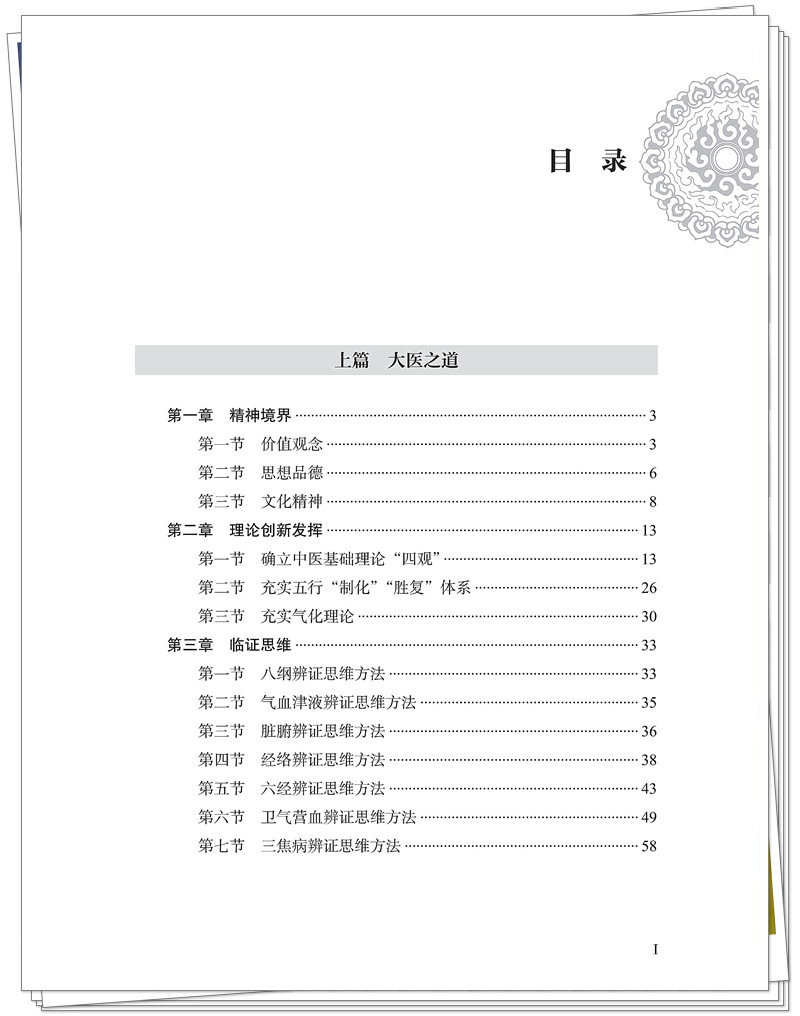 目 录

上篇 大医之道

第一章 精神境界 3

第一节 价值观念 3

第二节 思想品德 6

第三节 文化精神 8

第二章 理论创新发挥 13

第一节 确立中医基础理论“四观” 13

第二节 充实五行“制化”“胜复”体系 26

第三节 充实气化理论 30

第三章 临证思维 33

第一节 八纲辨证思维方法 33

第二节 气血津液辨证思维方法 35

第三节 脏腑辨证思维方法 36

第四节 经络辨证思维方法 38

第五节 六经辨证思维方法 43

第六节 卫气营血辨证思维方法 49

第七节 三焦病辨证思维方法 58

I